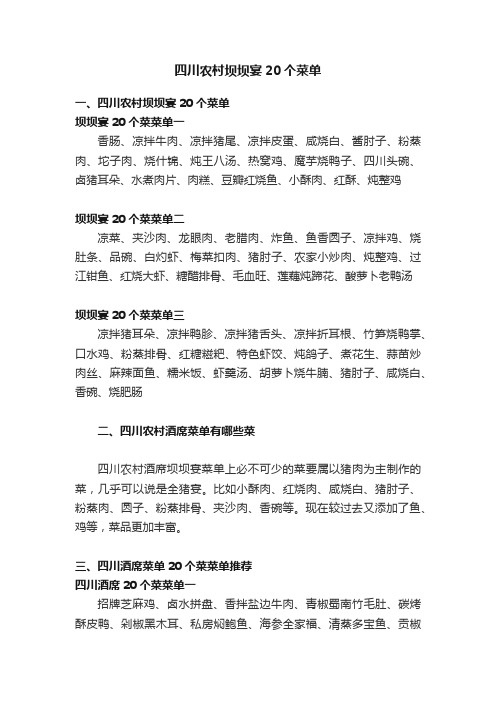 四川农村坝坝宴 20 个菜单

一、四川农村坝坝宴 20 个菜单

坝坝宴 20 个菜菜单一

香肠、凉拌牛肉、凉拌猪尾、凉拌皮蛋、咸烧白、酱肘子、粉蒸肉、坨子肉、烧什锦、炖王八汤、热窝鸡、魔芋烧鸭子、四川头碗、卤猪耳朵、水煮肉片、肉糕、豆瓣红烧鱼、小酥肉、红酥、炖整鸡

坝坝宴 20 个菜菜单二

凉菜、夹沙肉、龙眼肉、老腊肉、炸鱼、鱼香圆子、凉拌鸡、烧肚条、品碗、白灼虾、梅菜扣肉、猪肘子、农家小炒肉、炖整鸡、过江钳鱼、红烧大虾、糖醋排骨、毛血旺、莲藕炖蹄花、酸萝卜老鸭汤

坝坝宴 20 个菜菜单三

凉拌猪耳朵、凉拌鸭胗、凉拌猪舌头、凉拌折耳根、竹笋烧鸭掌、口水鸡、粉蒸排骨、红糖糍粑、特色虾饺、炖鸽子、煮花生、蒜苗炒肉丝、麻辣面鱼、糯米饭、虾羹汤、胡萝卜烧牛腩、猪肘子、咸烧白、香碗、烧肥肠

二、四川农村酒席菜单有哪些菜

四川农村酒席坝坝宴菜单上必不可少的菜要属以猪肉为主制作的菜，几乎可以说是全猪宴。比如小酥肉、红烧肉、咸烧白、猪肘子、粉蒸肉、圆子、粉蒸排骨、夹沙肉、香碗等。现在较过去又添加了鱼、鸡等，菜品更加丰富。

三、四川酒席菜单 20 个菜菜单推荐

四川酒席 20 个菜菜单一

招牌芝麻鸡、卤水拼盘、香拌盐边牛肉、青椒蜀南竹毛肚、碳烤酥皮鸭、剁椒黑木耳、私房焖鲍鱼、海参全家福、清蒸多宝鱼、贡椒